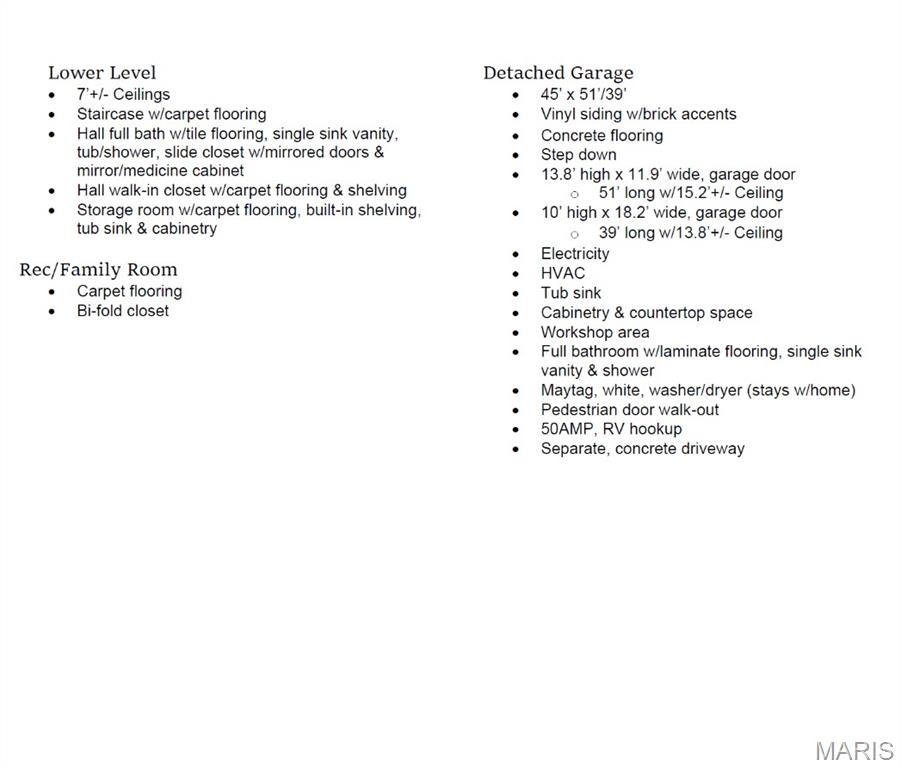 Lower Level
- 7'+/- Ceilings
- Staircase w/carpet flooring
- Hall full bath w/tile flooring, single sink vanity, tub/shower, slide closet w/mirrored doors & mirror/medicine cabinet
- Hall walk-in closet w/carpet flooring & shelving
- Storage room w/carpet flooring, built-in shelving, tub sink & cabinetry

Rec/Family Room
- Carpet flooring
- Bi-fold closet

Detached Garage
- 45' x 51'/39'
- Vinyl siding w/brick accents
- Concrete flooring
- Step down
- 13.8' high x 11.9' wide, garage door
  - 51' long w/15.2'+/- Ceiling
- 10' high x 18.2' wide, garage door
  - 39' long w/13.8'+/- Ceiling
- Electricity
- HVAC
- Tub sink
- Cabinetry & countertop space
- Workshop area
- Full bathroom w/laminate flooring, single sink vanity & shower
- Maytag, white, washer/dryer (stays w/home)
- Pedestrian door walk-out
- 50AMP, RV hookup
- Separate, concrete driveway

MARIS